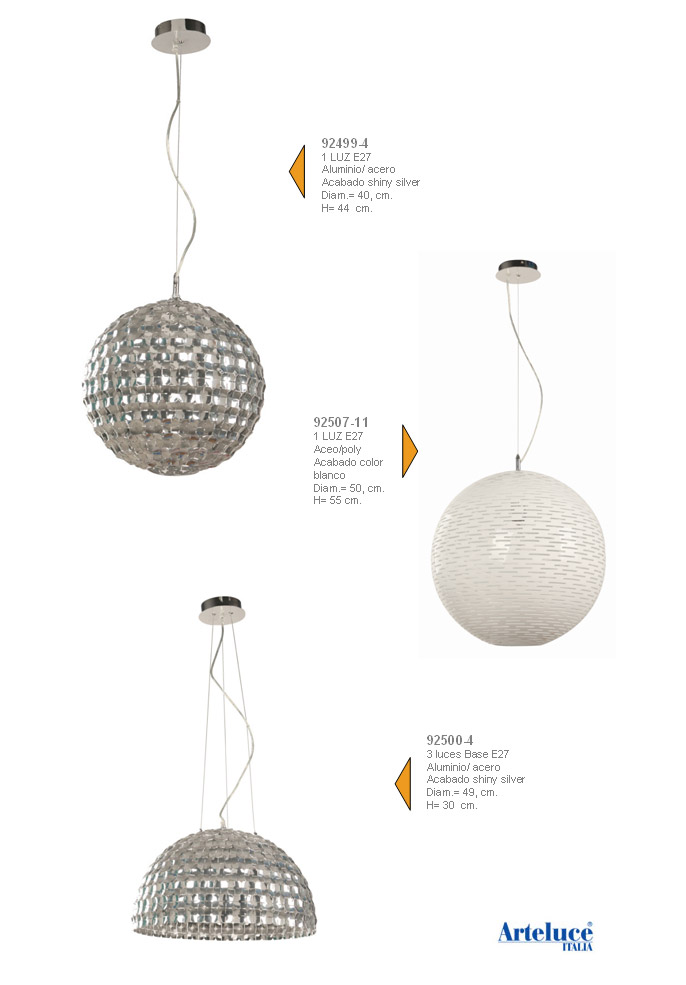 92499-4
1 LUZ E27
Aluminio/ acero
Acabado shiny silver
Diam.= 40, cm.
H= 44 cm.

92507-11
1 LUZ E27
Aceo/poly
Acabado color blanco
Diam.= 50, cm.
H= 55 cm.

92500-4
3 luces Base E27
Aluminio/ acero
Acabado shiny silver
Diam.= 49, cm.
H= 30 cm.

Arteluce®
ITALIA